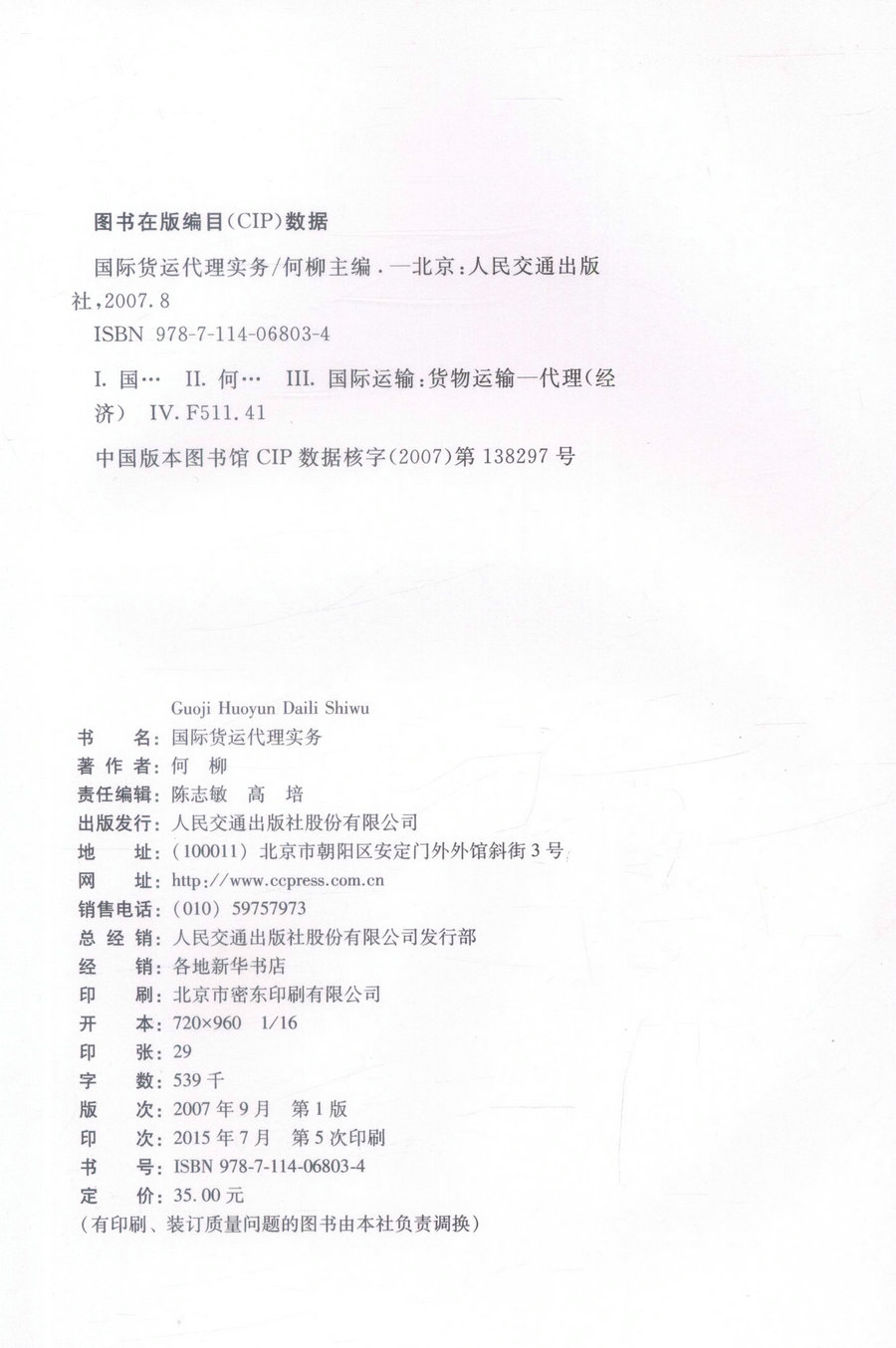 图书在版编目(CIP)数据

国际货运代理实务/何柳主编．—北京：人民交通出版社，2007.8

ISBN 978-7-114-06803-4

I. 国… II. 何… III. 国际运输：货物运输—代理(经济) IV. F511.41

中国版本图书馆 CIP 数据核字(2007)第 138297 号

Guoji Huoyun Daili Shiwu

书　　名：国际货运代理实务
著 作 者：何　柳
责任编辑：陈志敏　高　培
出版发行：人民交通出版社股份有限公司
地　　址：(100011) 北京市朝阳区安定门外外馆斜街 3 号
网　　址：http://www.ccpress.com.cn
销售电话：(010) 59757973
总 经 销：人民交通出版社股份有限公司发行部
经　　销：各地新华书店
印　　刷：北京市密东印刷有限公司
开　　本：720×960　1/16
印　　张：29
字　　数：539 千
版　　次：2007 年 9 月　第 1 版
印　　次：2015 年 7 月　第 5 次印刷
书　　号：ISBN 978-7-114-06803-4
定　　价：35.00 元
(有印刷、装订质量问题的图书由本社负责调换)